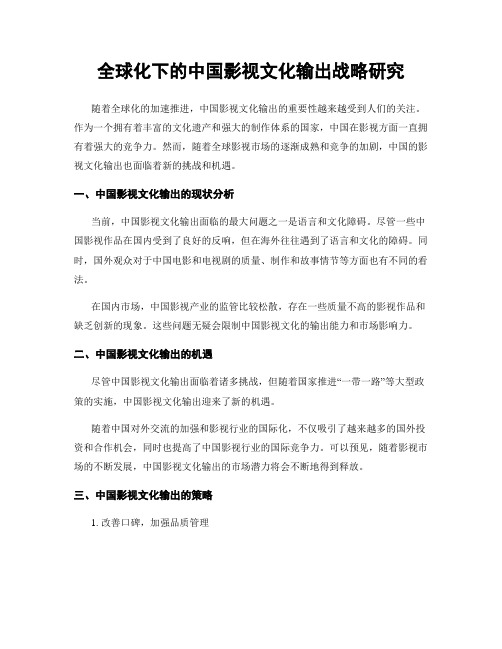 全球化下的中国影视文化输出战略研究

随着全球化的加速推进，中国影视文化输出的重要性越来越受到人们的关注。作为一个拥有着丰富的文化遗产和强大的制作体系的国家，中国在影视方面一直拥有着强大的竞争力。然而，随着全球影视市场的逐渐成熟和竞争的加剧，中国的影视文化输出也面临着新的挑战和机遇。

一、中国影视文化输出的现状分析

当前，中国影视文化输出面临的最大问题之一是语言和文化障碍。尽管一些中国影视作品在国内受到了良好的反响，但在海外往往遇到了语言和文化的障碍。同时，国外观众对于中国电影和电视剧的质量、制作和故事情节等方面也有不同的看法。

在国内市场，中国影视产业的监管比较松散，存在一些质量不高的影视作品和缺乏创新的现象。这些问题无疑会限制中国影视文化的输出能力和市场影响力。

二、中国影视文化输出的机遇

尽管中国影视文化输出面临着诸多挑战，但随着国家推进“一带一路”等大型政策的实施，中国影视文化输出迎来了新的机遇。

随着中国对外交流的加强和影视行业的国际化，不仅吸引了越来越多的国外投资和合作机会，同时也提高了中国影视行业的国际竞争力。可以预见，随着影视市场的不断发展，中国影视文化输出的市场潜力将会不断地得到释放。

三、中国影视文化输出的策略

1. 改善口碑，加强品质管理